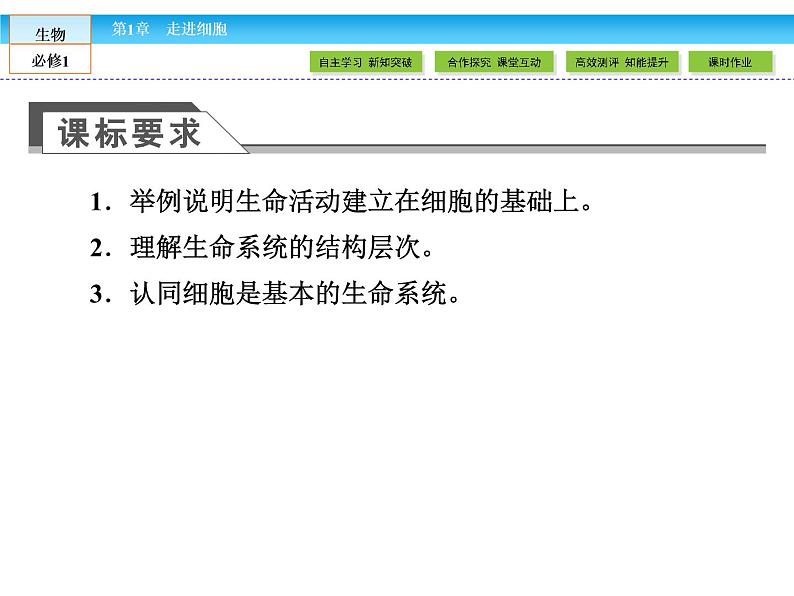 生物
必修1

第1章 走进细胞

自主学习 新知突破

合作探究 课堂互动

高效测评 知能提升

课时作业

课标要求

1.举例说明生命活动建立在细胞的基础上。

2.理解生命系统的结构层次。

3.认同细胞是基本的生命系统。